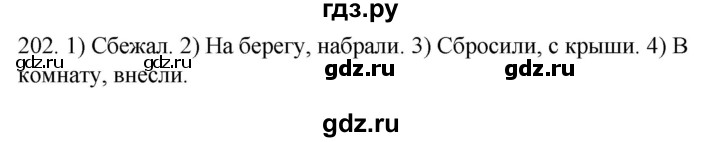 гдз.ру

202. 1) Сбежал. 2) На берегу, набрали. 3) Сбросили, с крыши. 4) В комнату, внесли.

gdz.ru gdz.ru gdz.ru gdz.ru

gdz.ru